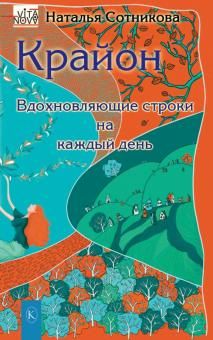 VITA NOVA

Наталья Сотникова

Крайон

Вдохновляющие строки на каждый день

К